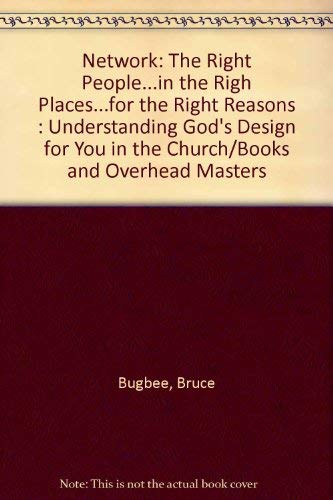 Network: The Right People...in the Righ Places...for the Right Reasons : Understanding God's Design for You in the Church/Books and Overhead Masters

Bugbee, Bruce

Note: This is not the actual book cover